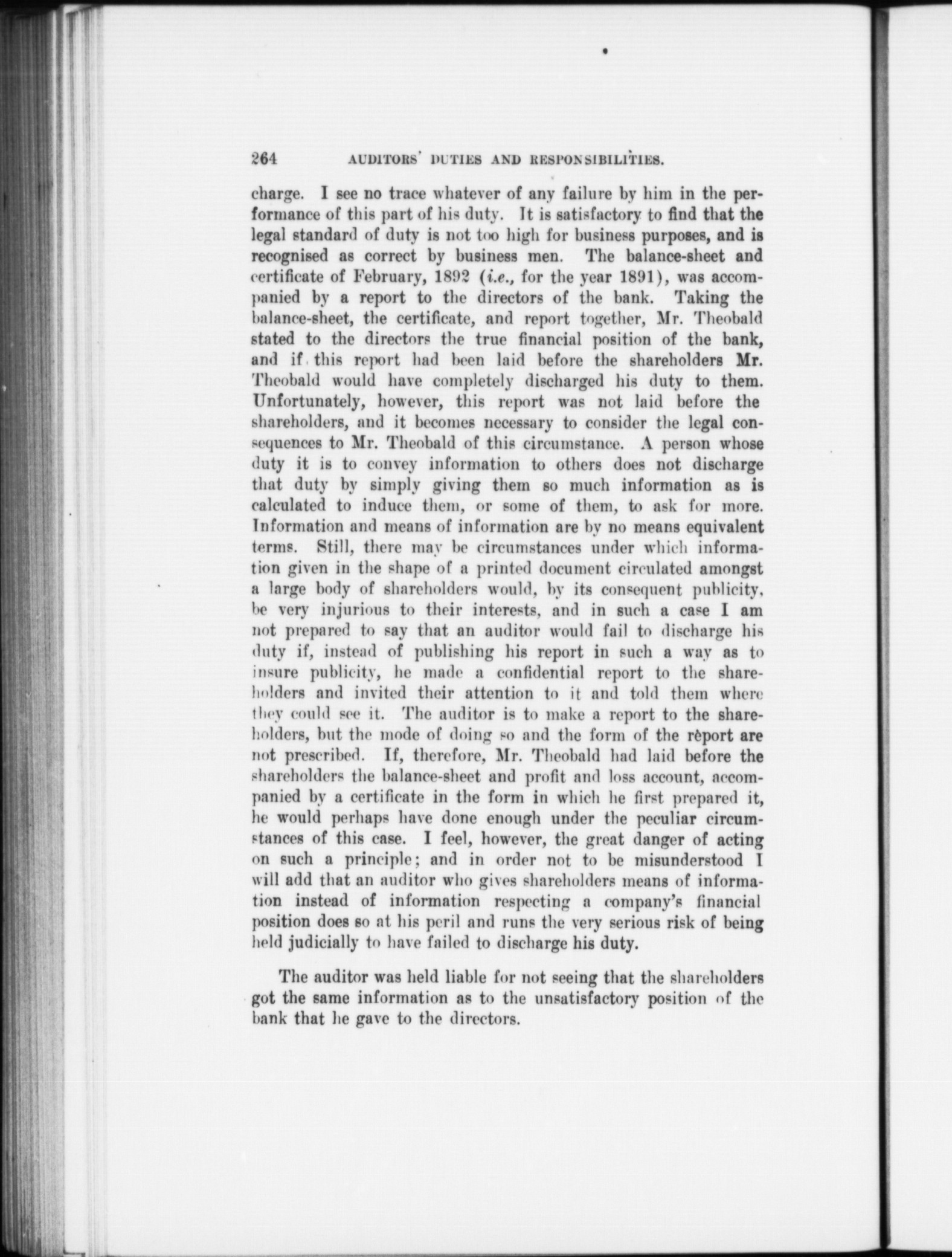 264 AUDITORS' DUTIES AND RESPONSIBILITIES.

charge. I see no trace whatever of any failure by him in the performance of this part of his duty. It is satisfactory to find that the legal standard of duty is not too high for business purposes, and is recognised as correct by business men. The balance-sheet and certificate of February, 1892 (i.e., for the year 1891), was accompanied by a report to the directors of the bank. Taking the balance-sheet, the certificate, and report together, Mr. Theobald stated to the directors the true financial position of the bank, and if this report had been laid before the shareholders Mr. Theobald would have completely discharged his duty to them. Unfortunately, however, this report was not laid before the shareholders, and it becomes necessary to consider the legal consequences to Mr. Theobald of this circumstance. A person whose duty it is to convey information to others does not discharge that duty by simply giving them so much information as is calculated to induce them, or some of them, to ask for more. Information and means of information are by no means equivalent terms. Still, there may be circumstances under which information given in the shape of a printed document circulated amongst a large body of shareholders would, by its consequent publicity, be very injurious to their interests, and in such a case I am not prepared to say that an auditor would fail to discharge his duty if, instead of publishing his report in such a way as to insure publicity, he made a confidential report to the shareholders and invited their attention to it and told them where they could see it. The auditor is to make a report to the shareholders, but the mode of doing so and the form of the report are not prescribed. If, therefore, Mr. Theobald had laid before the shareholders the balance-sheet and profit and loss account, accompanied by a certificate in the form in which he first prepared it, he would perhaps have done enough under the peculiar circumstances of this case. I feel, however, the great danger of acting on such a principle; and in order not to be misunderstood I will add that an auditor who gives shareholders means of information instead of information respecting a company's financial position does so at his peril and runs the very serious risk of being held judicially to have failed to discharge his duty.

The auditor was held liable for not seeing that the shareholders got the same information as to the unsatisfactory position of the bank that he gave to the directors.